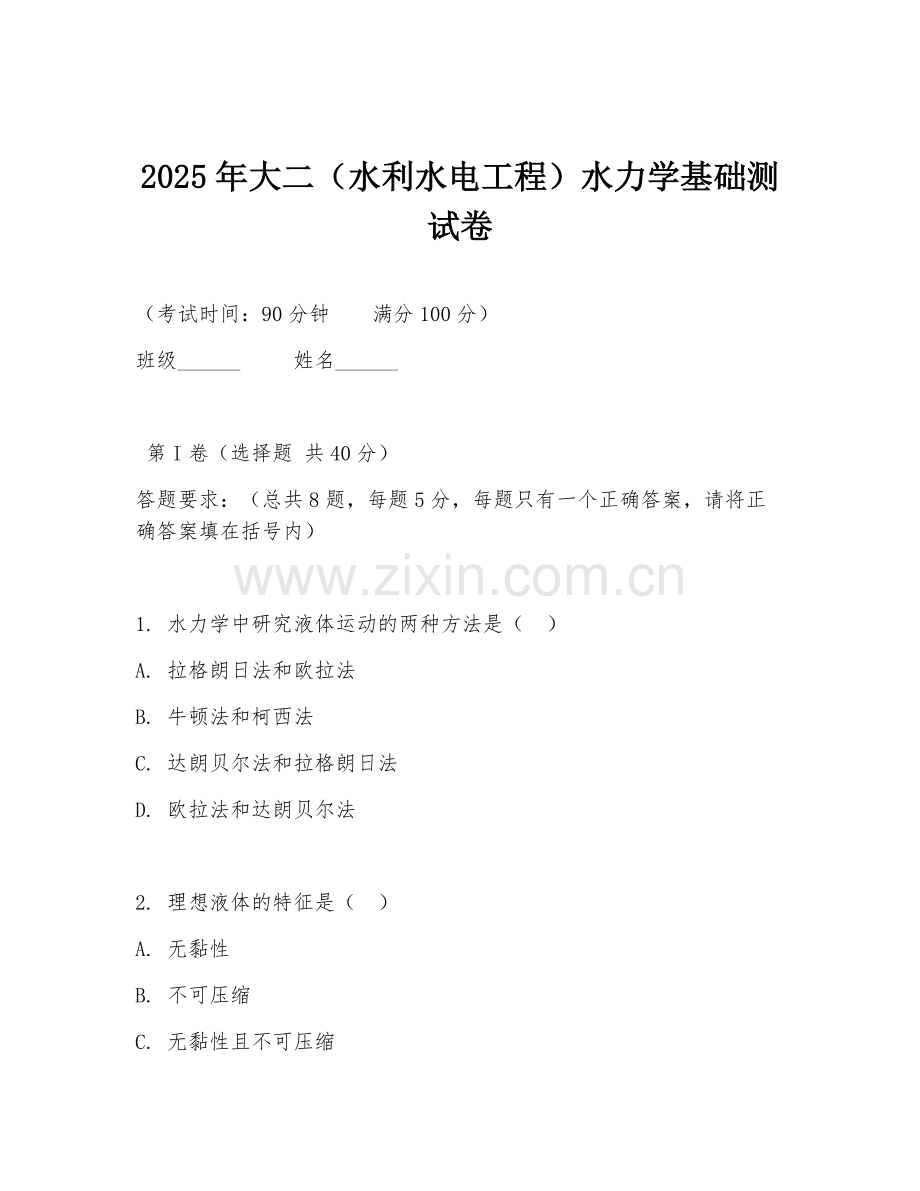 2025年大二（水利水电工程）水力学基础测试卷

（考试时间：90分钟　　满分100分）

班级______　　姓名______

第Ⅰ卷（选择题 共40分）

答题要求：（总共8题，每题5分，每题只有一个正确答案，请将正确答案填在括号内）

www.zixin.com.cn

1. 水力学中研究液体运动的两种方法是（　）

A. 拉格朗日法和欧拉法

B. 牛顿法和柯西法

C. 达朗贝尔法和拉格朗日法

D. 欧拉法和达朗贝尔法

2. 理想液体的特征是（　）

A. 无黏性

B. 不可压缩

C. 无黏性且不可压缩